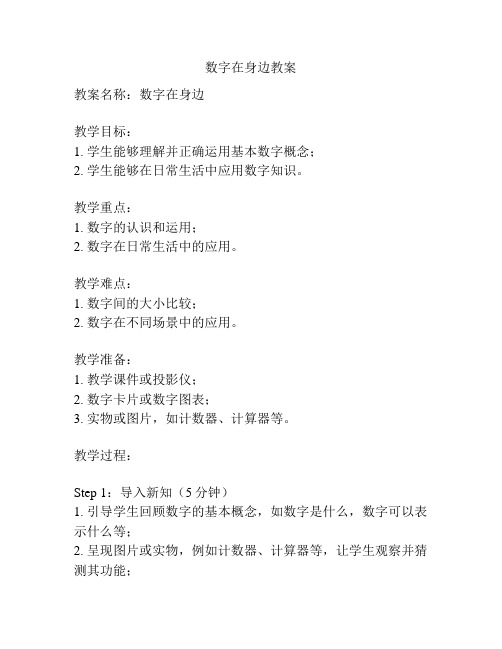 数字在身边教案

教案名称：数字在身边

教学目标：
1. 学生能够理解并正确运用基本数字概念；
2. 学生能够在日常生活中应用数字知识。

教学重点：
1. 数字的认识和运用；
2. 数字在日常生活中的应用。

教学难点：
1. 数字间的大小比较；
2. 数字在不同场景中的应用。

教学准备：
1. 教学课件或投影仪；
2. 数字卡片或数字图表；
3. 实物或图片，如计数器、计算器等。

教学过程：

Step 1：导入新知（5 分钟）
1. 引导学生回顾数字的基本概念，如数字是什么，数字可以表示什么等；
2. 呈现图片或实物，例如计数器、计算器等，让学生观察并猜测其功能；